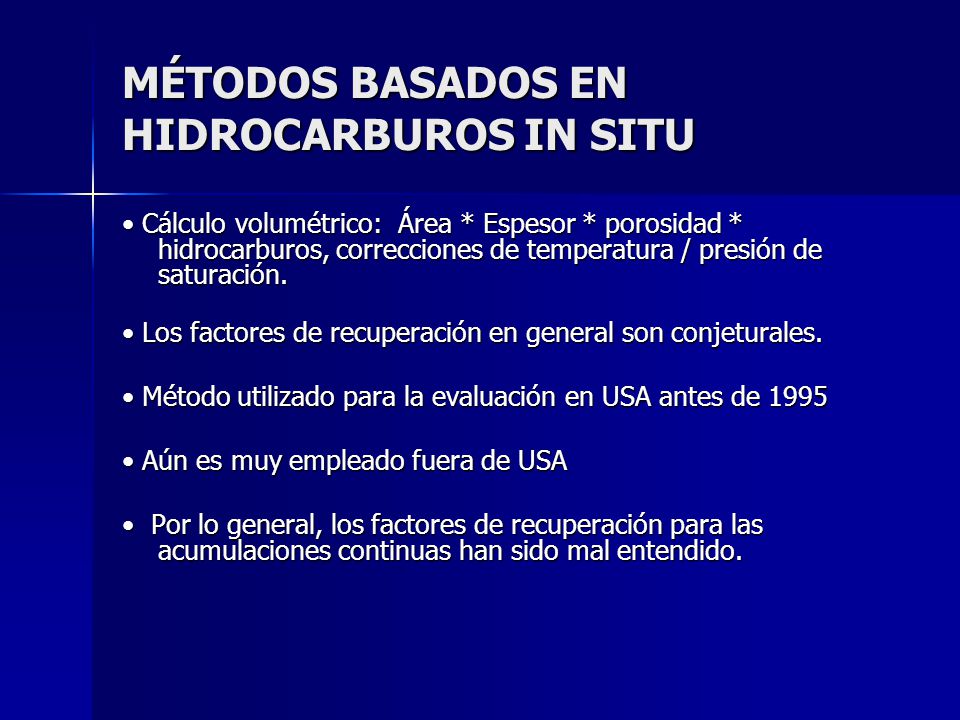 MÉTODOS BASADOS EN HIDROCARBUROS IN SITU

• Cálculo volumétrico: Área * Espesor * porosidad * hidrocarburos, correcciones de temperatura / presión de saturación.

• Los factores de recuperación en general son conjeturales.

• Método utilizado para la evaluación en USA antes de 1995

• Aún es muy empleado fuera de USA

• Por lo general, los factores de recuperación para las acumulaciones continuas han sido mal entendido.